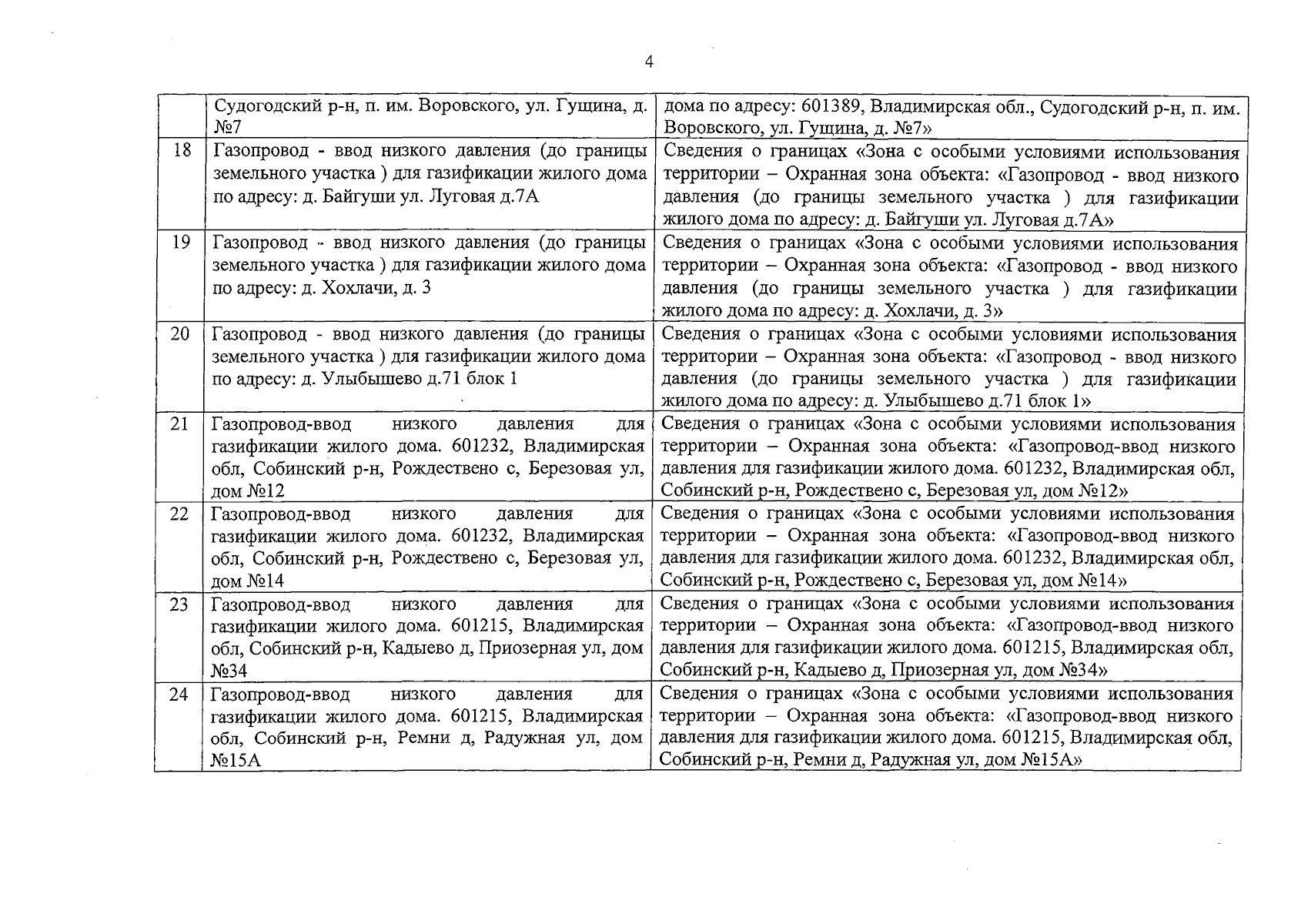 4

|  | Судогодский р-н, п. им. Воровского, ул. Гущина, д. №7 | дома по адресу: 601389, Владимирская обл., Судогодский р-н, п. им. Воровского, ул. Гущина, д. №7» |
|---|---|---|
| 18 | Газопровод - ввод низкого давления (до границы земельного участка ) для газификации жилого дома по адресу: д. Байгуши ул. Луговая д.7А | Сведения о границах «Зона с особыми условиями использования территории – Охранная зона объекта: «Газопровод - ввод низкого давления (до границы земельного участка ) для газификации жилого дома по адресу: д. Байгуши ул. Луговая д.7А» |
| 19 | Газопровод - ввод низкого давления (до границы земельного участка ) для газификации жилого дома по адресу: д. Хохлачи, д. 3 | Сведения о границах «Зона с особыми условиями использования территории – Охранная зона объекта: «Газопровод - ввод низкого давления (до границы земельного участка ) для газификации жилого дома по адресу: д. Хохлачи, д. 3» |
| 20 | Газопровод - ввод низкого давления (до границы земельного участка ) для газификации жилого дома по адресу: д. Улыбышево д.71 блок 1 | Сведения о границах «Зона с особыми условиями использования территории – Охранная зона объекта: «Газопровод - ввод низкого давления (до границы земельного участка ) для газификации жилого дома по адресу: д. Улыбышево д.71 блок 1» |
| 21 | Газопровод-ввод низкого давления для газификации жилого дома. 601232, Владимирская обл, Собинский р-н, Рождествено с, Березовая ул, дом №12 | Сведения о границах «Зона с особыми условиями использования территории – Охранная зона объекта: «Газопровод-ввод низкого давления для газификации жилого дома. 601232, Владимирская обл, Собинский р-н, Рождествено с, Березовая ул, дом №12» |
| 22 | Газопровод-ввод низкого давления для газификации жилого дома. 601232, Владимирская обл, Собинский р-н, Рождествено с, Березовая ул, дом №14 | Сведения о границах «Зона с особыми условиями использования территории – Охранная зона объекта: «Газопровод-ввод низкого давления для газификации жилого дома. 601232, Владимирская обл, Собинский р-н, Рождествено с, Березовая ул, дом №14» |
| 23 | Газопровод-ввод низкого давления для газификации жилого дома. 601215, Владимирская обл, Собинский р-н, Кадыево д, Приозерная ул, дом №34 | Сведения о границах «Зона с особыми условиями использования территории – Охранная зона объекта: «Газопровод-ввод низкого давления для газификации жилого дома. 601215, Владимирская обл, Собинский р-н, Кадыево д, Приозерная ул, дом №34» |
| 24 | Газопровод-ввод низкого давления для газификации жилого дома. 601215, Владимирская обл, Собинский р-н, Ремни д, Радужная ул, дом №15А | Сведения о границах «Зона с особыми условиями использования территории – Охранная зона объекта: «Газопровод-ввод низкого давления для газификации жилого дома. 601215, Владимирская обл, Собинский р-н, Ремни д, Радужная ул, дом №15А» |